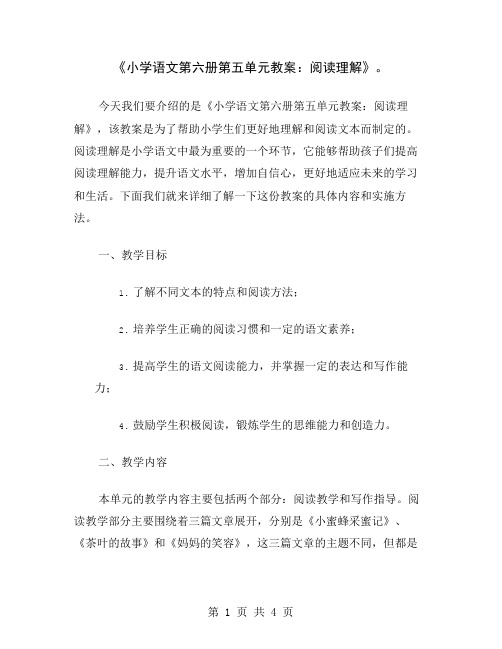 《小学语文第六册第五单元教案：阅读理解》。

今天我们要介绍的是《小学语文第六册第五单元教案：阅读理解》，该教案是为了帮助小学生们更好地理解和阅读文本而制定的。阅读理解是小学语文中最为重要的一个环节，它能够帮助孩子们提高阅读理解能力，提升语文水平，增加自信心，更好地适应未来的学习和生活。下面我们就来详细了解一下这份教案的具体内容和实施方法。

一、教学目标

1. 了解不同文本的特点和阅读方法；

2. 培养学生正确的阅读习惯和一定的语文素养；

3. 提高学生的语文阅读能力，并掌握一定的表达和写作能力；

4. 鼓励学生积极阅读，锻炼学生的思维能力和创造力。

二、教学内容

本单元的教学内容主要包括两个部分：阅读教学和写作指导。阅读教学部分主要围绕着三篇文章展开，分别是《小蜜蜂采蜜记》、《茶叶的故事》和《妈妈的笑容》，这三篇文章的主题不同，但都是

第 1 页 共 4 页